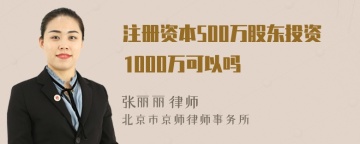 注册资本500万股东投资1000万可以吗

张丽丽 律师
北京市京师律师事务所